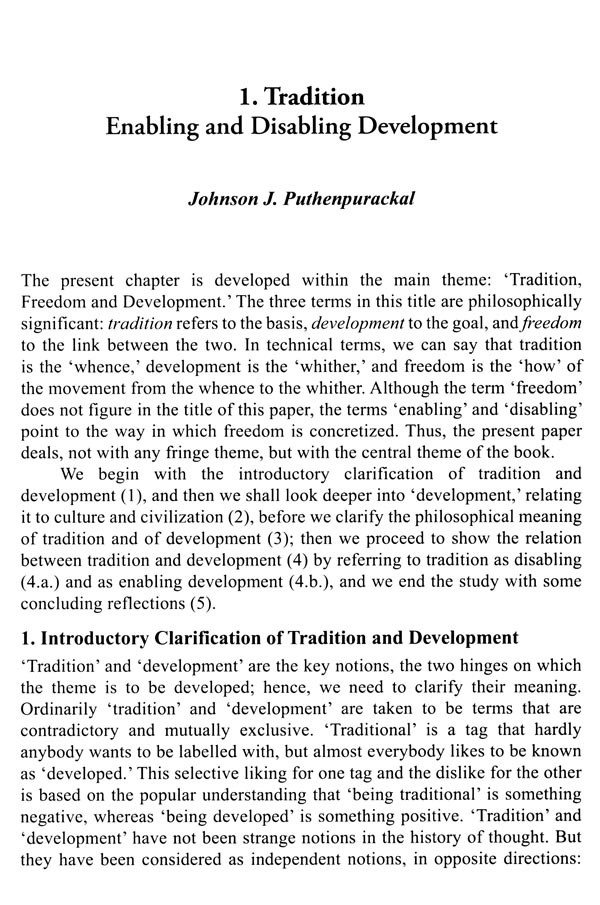 1. Tradition
Enabling and Disabling Development

Johnson J. Puthenpurackal

The present chapter is developed within the main theme: 'Tradition, Freedom and Development.' The three terms in this title are philosophically significant: tradition refers to the basis, development to the goal, and freedom to the link between the two. In technical terms, we can say that tradition is the 'whence,' development is the 'whither,' and freedom is the 'how' of the movement from the whence to the whither. Although the term 'freedom' does not figure in the title of this paper, the terms 'enabling' and 'disabling' point to the way in which freedom is concretized. Thus, the present paper deals, not with any fringe theme, but with the central theme of the book.

We begin with the introductory clarification of tradition and development (1), and then we shall look deeper into 'development,' relating it to culture and civilization (2), before we clarify the philosophical meaning of tradition and of development (3); then we proceed to show the relation between tradition and development (4) by referring to tradition as disabling (4.a.) and as enabling development (4.b.), and we end the study with some concluding reflections (5).

1. Introductory Clarification of Tradition and Development

'Tradition' and 'development' are the key notions, the two hinges on which the theme is to be developed; hence, we need to clarify their meaning. Ordinarily 'tradition' and 'development' are taken to be terms that are contradictory and mutually exclusive. 'Traditional' is a tag that hardly anybody wants to be labelled with, but almost everybody likes to be known as 'developed.' This selective liking for one tag and the dislike for the other is based on the popular understanding that 'being traditional' is something negative, whereas 'being developed' is something positive. 'Tradition' and 'development' have not been strange notions in the history of thought. But they have been considered as independent notions, in opposite directions: